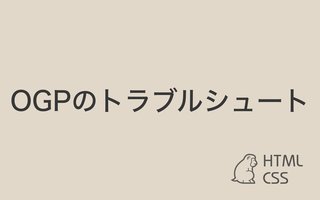 OGPのトラブルシュート

HTML
CSS